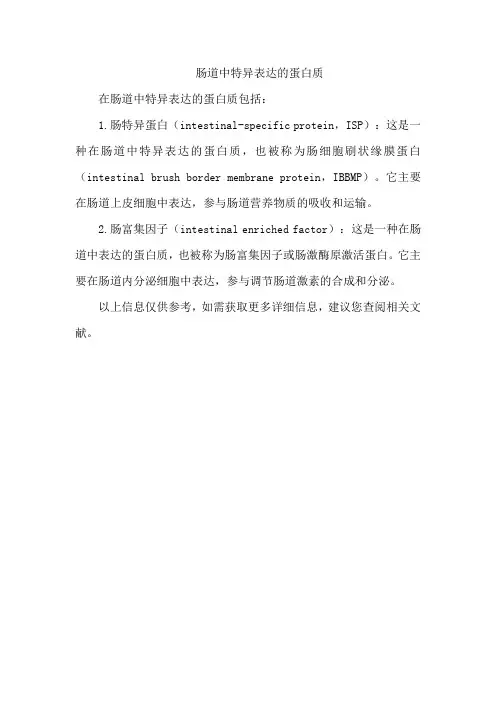 肠道中特异表达的蛋白质

在肠道中特异表达的蛋白质包括：

1.肠特异蛋白（intestinal-specific protein，ISP）：这是一种在肠道中特异表达的蛋白质，也被称为肠细胞刷状缘膜蛋白（intestinal brush border membrane protein，IBBMP）。它主要在肠道上皮细胞中表达，参与肠道营养物质的吸收和运输。

2.肠富集因子（intestinal enriched factor）：这是一种在肠道中表达的蛋白质，也被称为肠富集因子或肠激酶原激活蛋白。它主要在肠道内分泌细胞中表达，参与调节肠道激素的合成和分泌。

以上信息仅供参考，如需获取更多详细信息，建议您查阅相关文献。